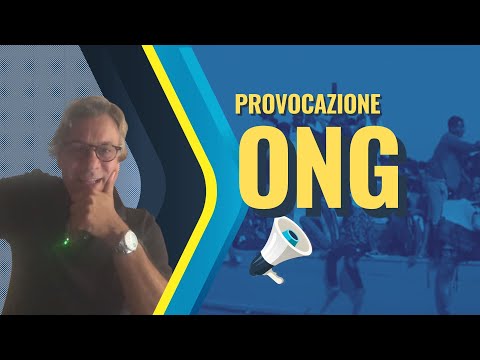 PROVOCAZIONE
ONG